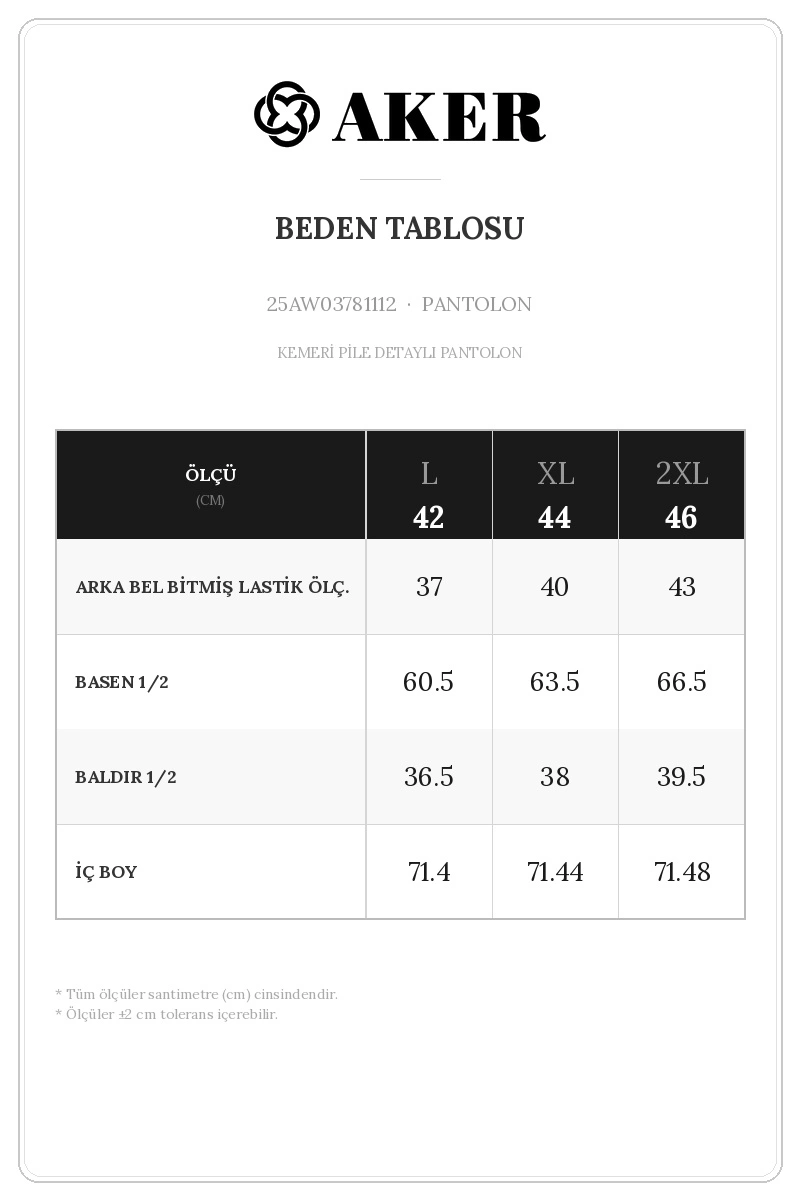 AKER

BEDEN TABLOSU

25AW03781112 · PANTOLON

KEMERİ PİLE DETAYLI PANTOLON

| ÖLÇÜ (CM) | L 42 | XL 44 | 2XL 46 |
|---|---|---|---|
| ARKA BEL BİTMİŞ LASTİK ÖLÇ. | 37 | 40 | 43 |
| BASEN 1/2 | 60.5 | 63.5 | 66.5 |
| BALDIR 1/2 | 36.5 | 38 | 39.5 |
| İÇ BOY | 71.4 | 71.44 | 71.48 |

* Tüm ölçüler santimetre (cm) cinsindendir.
* Ölçüler ±2 cm tolerans içerebilir.